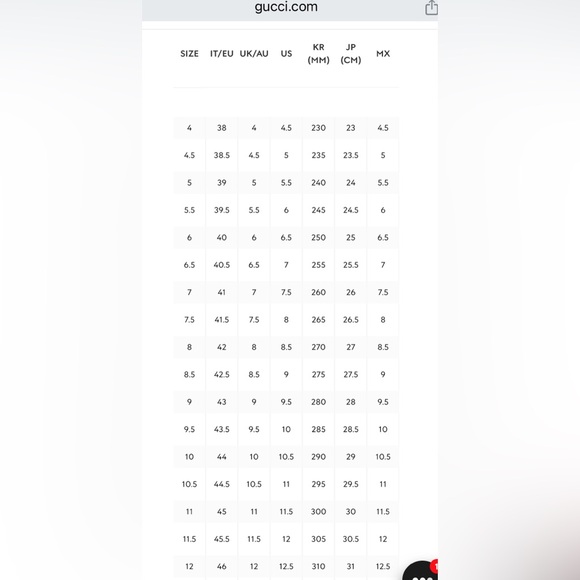 gucci.com

| SIZE | IT/EU | UK/AU | US | KR (MM) | JP (CM) | MX |
|---|---|---|---|---|---|---|
| 4 | 38 | 4 | 4.5 | 230 | 23 | 4.5 |
| 4.5 | 38.5 | 4.5 | 5 | 235 | 23.5 | 5 |
| 5 | 39 | 5 | 5.5 | 240 | 24 | 5.5 |
| 5.5 | 39.5 | 5.5 | 6 | 245 | 24.5 | 6 |
| 6 | 40 | 6 | 6.5 | 250 | 25 | 6.5 |
| 6.5 | 40.5 | 6.5 | 7 | 255 | 25.5 | 7 |
| 7 | 41 | 7 | 7.5 | 260 | 26 | 7.5 |
| 7.5 | 41.5 | 7.5 | 8 | 265 | 26.5 | 8 |
| 8 | 42 | 8 | 8.5 | 270 | 27 | 8.5 |
| 8.5 | 42.5 | 8.5 | 9 | 275 | 27.5 | 9 |
| 9 | 43 | 9 | 9.5 | 280 | 28 | 9.5 |
| 9.5 | 43.5 | 9.5 | 10 | 285 | 28.5 | 10 |
| 10 | 44 | 10 | 10.5 | 290 | 29 | 10.5 |
| 10.5 | 44.5 | 10.5 | 11 | 295 | 29.5 | 11 |
| 11 | 45 | 11 | 11.5 | 300 | 30 | 11.5 |
| 11.5 | 45.5 | 11.5 | 12 | 305 | 30.5 | 12 |
| 12 | 46 | 12 | 12.5 | 310 | 31 | 12.5 |